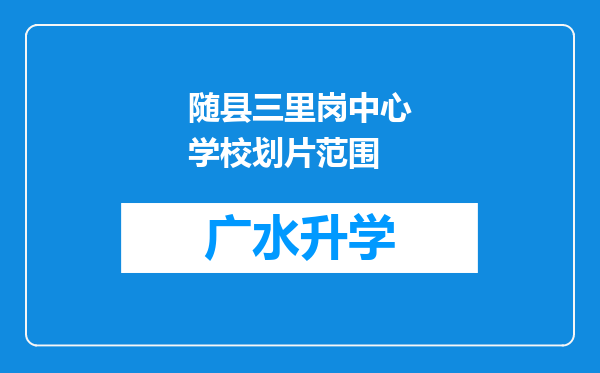 随县三里岗中心学校划片范围

广水升学